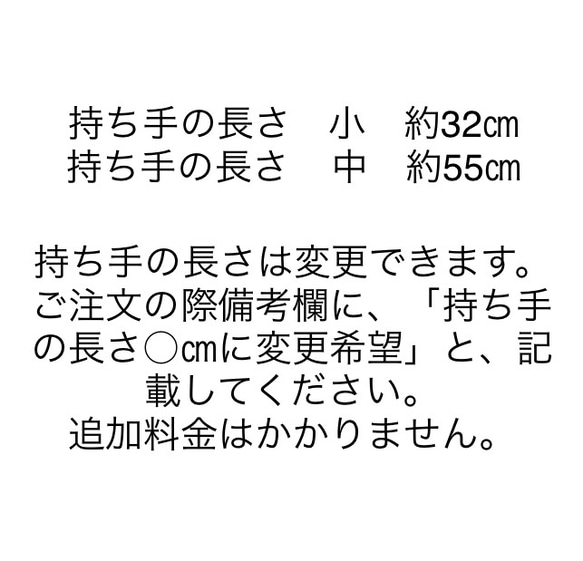 持ち手の長さ　小　約32㎝
持ち手の長さ　中　約55㎝

持ち手の長さは変更できます。ご注文の際備考欄に、「持ち手の長さ○㎝に変更希望」と、記載してください。
追加料金はかかりません。